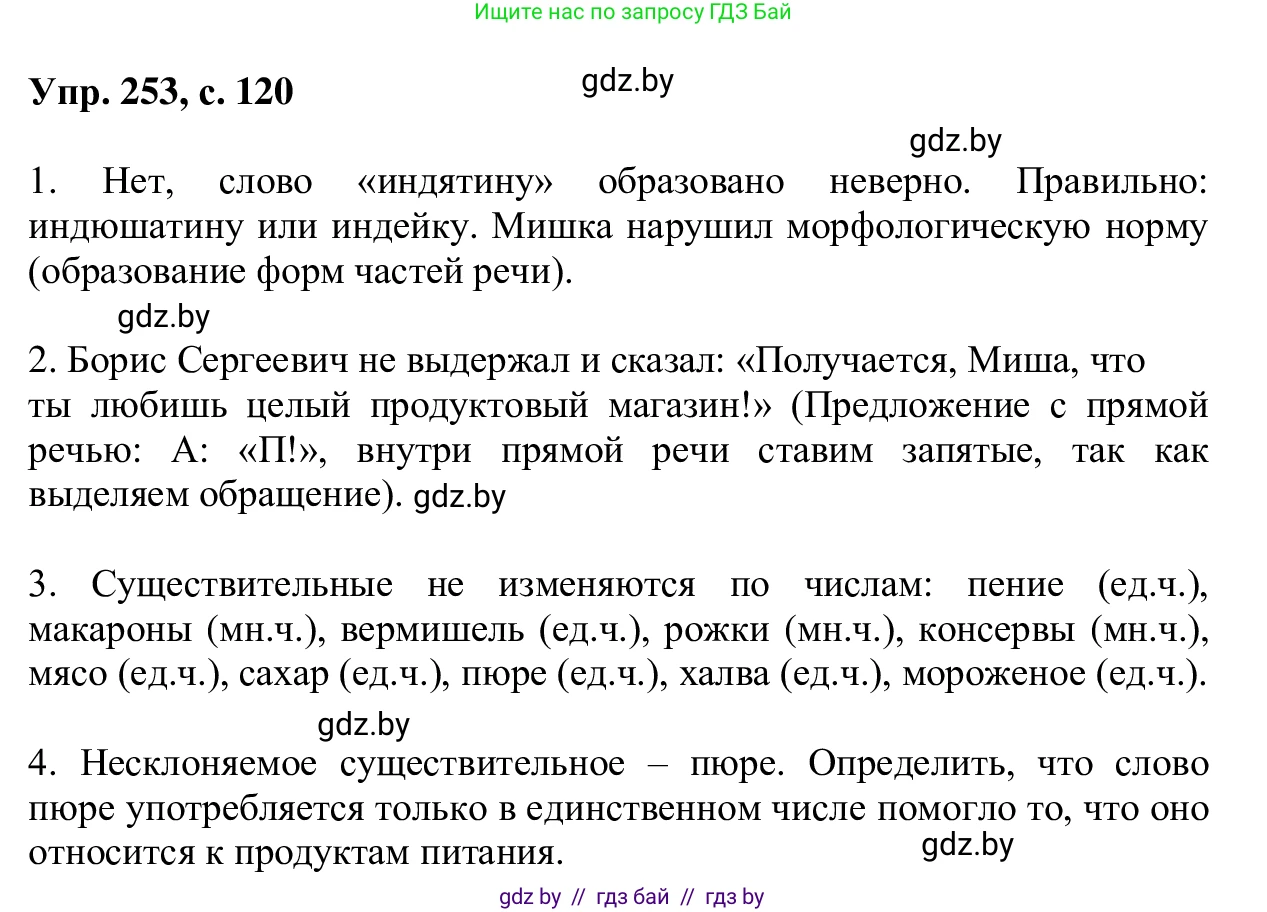 Ищите нас по запросу ГДЗ Бай

Упр. 253, с. 120

gdz.by

gdz.by

1. Нет, слово «индятину» образовано неверно. Правильно: индюшатину или индейку. Мишка нарушил морфологическую норму (образование форм частей речи).

gdz.by

2. Борис Сергеевич не выдержал и сказал: «Получается, Миша, что ты любишь целый продуктовый магазин!» (Предложение с прямой речью: А: «П!», внутри прямой речи ставим запятые, так как выделяем обращение). gdz.by

3. Существительные не изменяются по числам: пение (ед.ч.), макароны (мн.ч.), вермишель (ед.ч.), рожки (мн.ч.), консервы (мн.ч.), мясо (ед.ч.), сахар (ед.ч.), пюре (ед.ч.), халва (ед.ч.), мороженое (ед.ч.).

gdz.by

4. Несклоняемое существительное – пюре. Определить, что слово пюре употребляется только в единственном числе помогло то, что оно относится к продуктам питания.

gdz.by

gdz by // гдз бай // гдз by